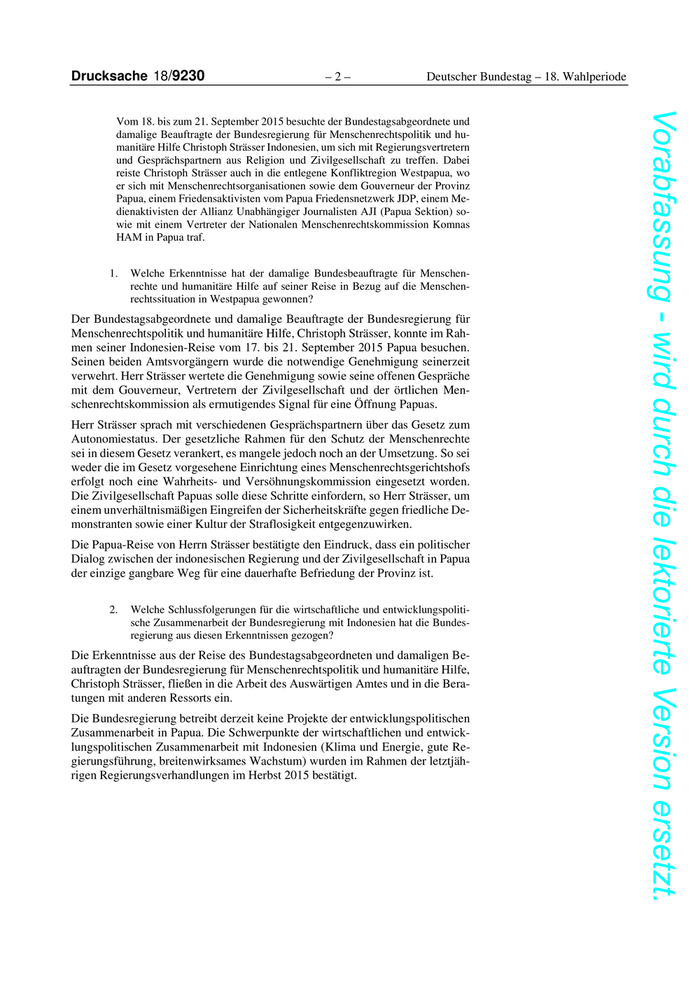 Drucksache 18/9230 – 2 – Deutscher Bundestag – 18. Wahlperiode

Vom 18. bis zum 21. September 2015 besuchte der Bundestagsabgeordnete und damalige Beauftragte der Bundesregierung für Menschenrechtspolitik und humanitäre Hilfe Christoph Strässer Indonesien, um sich mit Regierungsvertretern und Gesprächspartnern aus Religion und Zivilgesellschaft zu treffen. Dabei reiste Christoph Strässer auch in die entlegene Konfliktregion Westpapua, wo er sich mit Menschenrechtsorganisationen sowie dem Gouverneur der Provinz Papua, einem Friedensaktivisten vom Papua Friedensnetzwerk JDP, einem Medienaktivisten der Allianz Unabhängiger Journalisten AJI (Papua Sektion) sowie mit einem Vertreter der Nationalen Menschenrechtskommission Komnas HAM in Papua traf.

1. Welche Erkenntnisse hat der damalige Bundesbeauftragte für Menschenrechte und humanitäre Hilfe auf seiner Reise in Bezug auf die Menschenrechtssituation in Westpapua gewonnen?

Der Bundestagsabgeordnete und damalige Beauftragte der Bundesregierung für Menschenrechtspolitik und humanitäre Hilfe, Christoph Strässer, konnte im Rahmen seiner Indonesien-Reise vom 17. bis 21. September 2015 Papua besuchen. Seinen beiden Amtsvorgängern wurde die notwendige Genehmigung seinerzeit verwehrt. Herr Strässer wertete die Genehmigung sowie seine offenen Gespräche mit dem Gouverneur, Vertretern der Zivilgesellschaft und der örtlichen Menschenrechtskommission als ermutigendes Signal für eine Öffnung Papuas.

Herr Strässer sprach mit verschiedenen Gesprächspartnern über das Gesetz zum Autonomiestatus. Der gesetzliche Rahmen für den Schutz der Menschenrechte sei in diesem Gesetz verankert, es mangele jedoch noch an der Umsetzung. So sei weder die im Gesetz vorgesehene Einrichtung eines Menschenrechtsgerichtshofs erfolgt noch eine Wahrheits- und Versöhnungskommission eingesetzt worden. Die Zivilgesellschaft Papuas solle diese Schritte einfordern, so Herr Strässer, um einem unverhältnismäßigen Eingreifen der Sicherheitskräfte gegen friedliche Demonstranten sowie einer Kultur der Straflosigkeit entgegenzuwirken.

Die Papua-Reise von Herrn Strässer bestätigte den Eindruck, dass ein politischer Dialog zwischen der indonesischen Regierung und der Zivilgesellschaft in Papua der einzige gangbare Weg für eine dauerhafte Befriedung der Provinz ist.

2. Welche Schlussfolgerungen für die wirtschaftliche und entwicklungspolitische Zusammenarbeit der Bundesregierung mit Indonesien hat die Bundesregierung aus diesen Erkenntnissen gezogen?

Die Erkenntnisse aus der Reise des Bundestagsabgeordneten und damaligen Beauftragten der Bundesregierung für Menschenrechtspolitik und humanitäre Hilfe, Christoph Strässer, fließen in die Arbeit des Auswärtigen Amtes und in die Beratungen mit anderen Ressorts ein.

Die Bundesregierung betreibt derzeit keine Projekte der entwicklungspolitischen Zusammenarbeit in Papua. Die Schwerpunkte der wirtschaftlichen und entwicklungspolitischen Zusammenarbeit mit Indonesien (Klima und Energie, gute Regierungsführung, breitenwirksames Wachstum) wurden im Rahmen der letztjährigen Regierungsverhandlungen im Herbst 2015 bestätigt.

Vorabfassung - wird durch die lektorierte Version ersetzt.